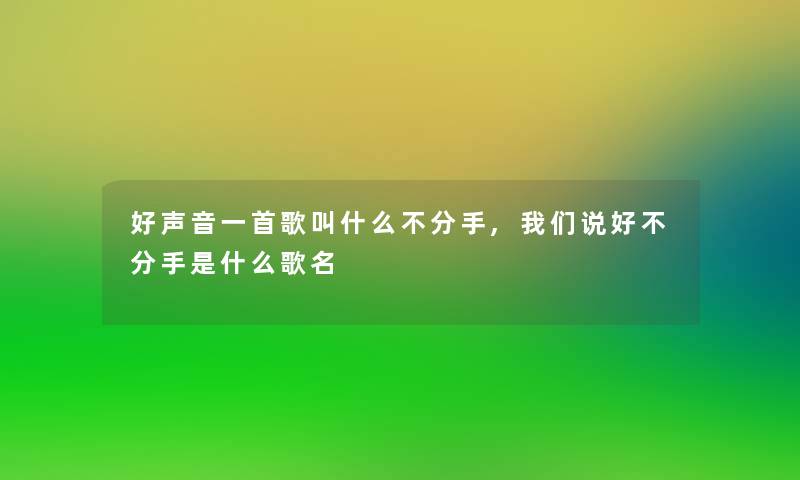 好声音一首歌叫什么不分手，我们说好不分手是什么歌名